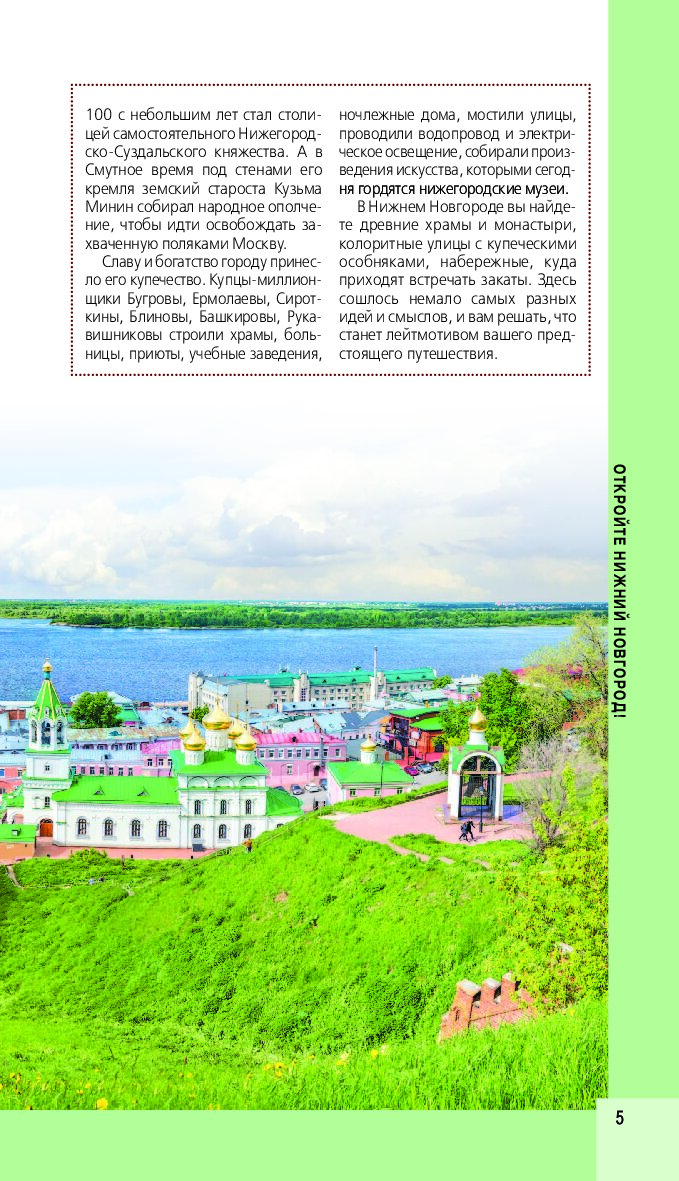 100 с небольшим лет стал столицей самостоятельного Нижегородско-Суздальского княжества. А в Смутное время под стенами его кремля земский староста Кузьма Минин собирал народное ополчение, чтобы идти освобождать захваченную поляками Москву.

Славу и богатство городу принесло его купечество. Купцы-миллионщики Бугровы, Ермолаевы, Сироткины, Блиновы, Башкировы, Рукавишниковы строили храмы, больницы, приюты, учебные заведения, ночлежные дома, мостили улицы, проводили водопровод и электрическое освещение, собирали произведения искусства, которыми сегодня гордятся нижегородские музеи.

В Нижнем Новгороде вы найдете древние храмы и монастыри, колоритные улицы с купеческими особняками, набережные, куда приходят встречать закаты. Здесь сошлось немало самых разных идей и смыслов, и вам решать, что станет лейтмотивом вашего предстоящего путешествия.

ОТКРОЙТЕ НИЖНИЙ НОВГОРОД!

5